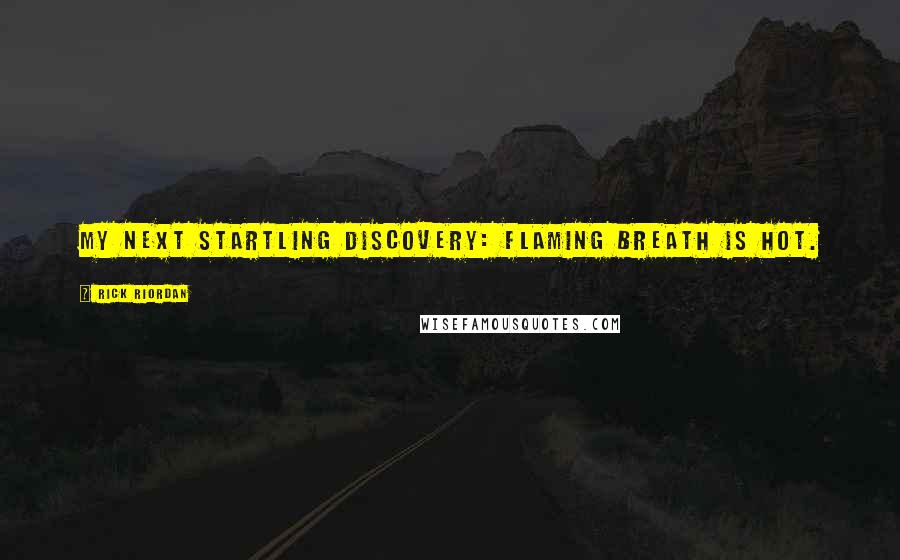 MY NEXT STARTLING DISCOVERY: FLAMING BREATH IS HOT.

RICK RIORDAN

WISEFAMOUSQUOTES.COM